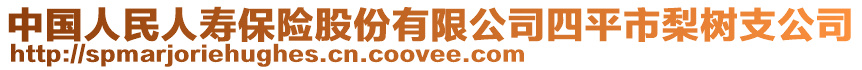 中国人民人寿保险股份有限公司四平市梨树支公司
http://spmarjoriehughes.cn.coovee.com